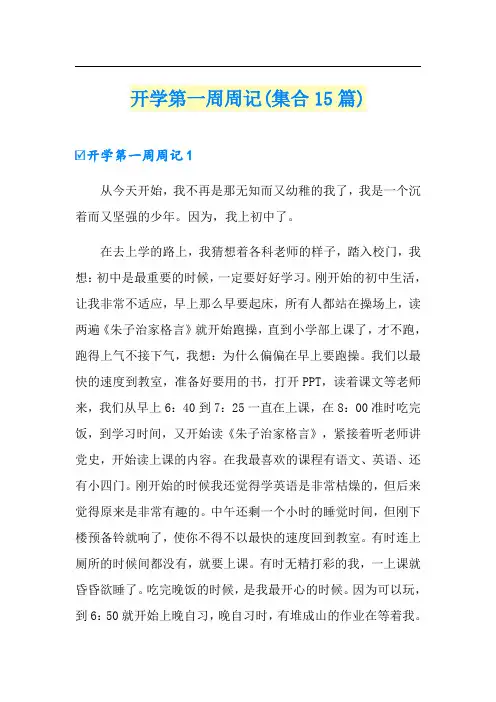 开学第一周周记(集合15篇)

☑开学第一周周记1

从今天开始，我不再是那无知而又幼稚的我了，我是一个沉着而又坚强的少年。因为，我上初中了。

在去上学的路上，我猜想着各科老师的样子，踏入校门，我想：初中是最重要的时候，一定要好好学习。刚开始的初中生活，让我非常不适应，早上那么早要起床，所有人都站在操场上，读两遍《朱子治家格言》就开始跑操，直到小学部上课了，才不跑，跑得上气不接下气，我想：为什么偏偏在早上要跑操。我们以最快的速度到教室，准备好要用的书，打开PPT，读着课文等老师来，我们从早上6：40到7：25一直在上课，在8：00准时吃完饭，到学习时间，又开始读《朱子治家格言》，紧接着听老师讲党史，开始读上课的内容。在我最喜欢的课程有语文、英语、还有小四门。刚开始的时候我还觉得学英语是非常枯燥的，但后来觉得原来是非常有趣的。中午还剩一个小时的睡觉时间，但刚下楼预备铃就响了，使你不得不以最快的速度回到教室。有时连上厕所的时候间都没有，就要上课。有时无精打彩的我，一上课就昏昏欲睡了。吃完晚饭的时候，是我最开心的时候。因为可以玩，到6：50就开始上晚自习，晚自习时，有堆成山的作业在等着我。